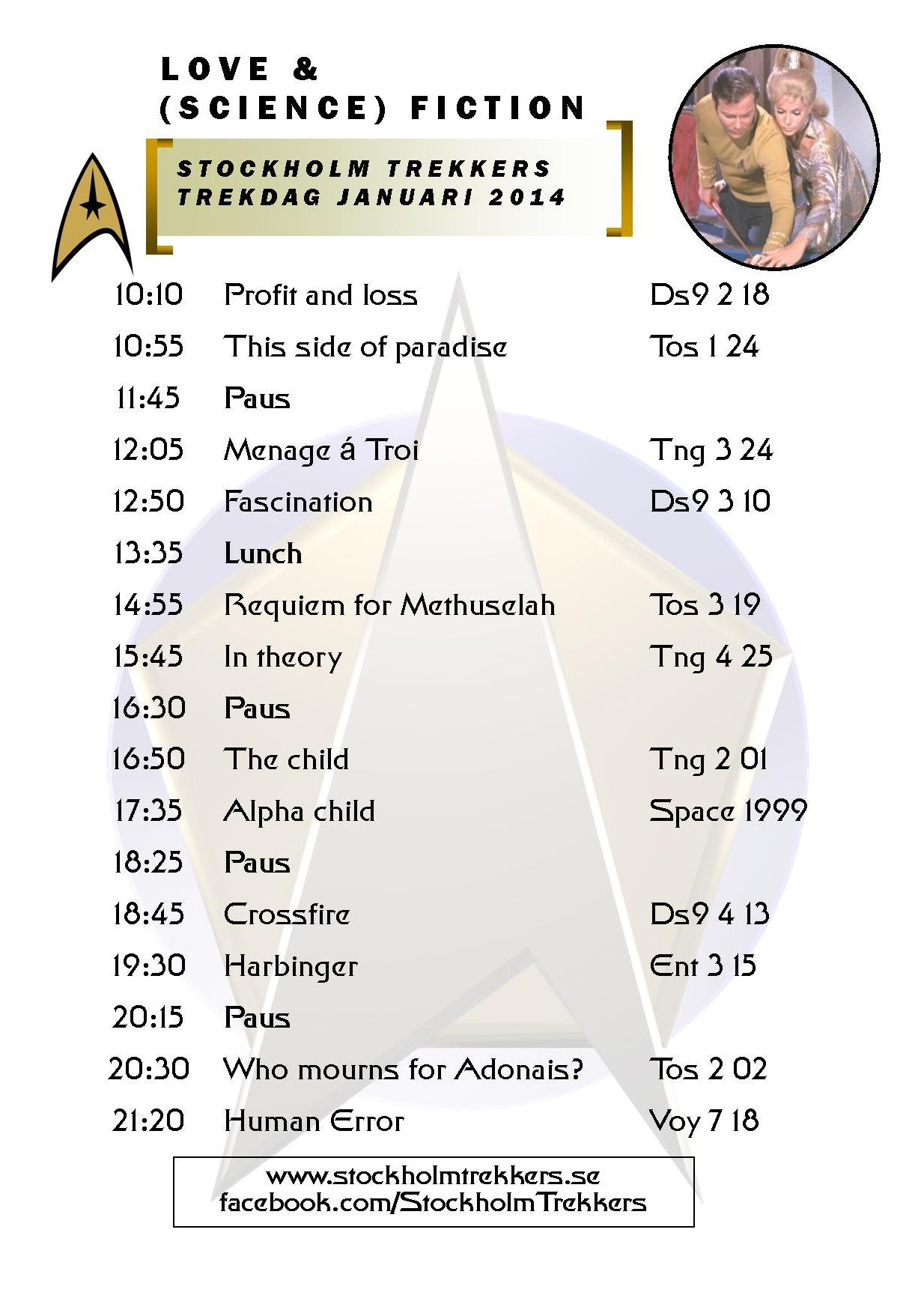 LOVE &
(SCIENCE) FICTION

STOCKHOLM TREKKERS
TREKDAG JANUARI 2014

| | | |
|---|---|---|
| 10:10 | Profit and loss | Ds9 2 18 |
| 10:55 | This side of paradise | Tos 1 24 |
| 11:45 | Paus | |
| 12:05 | Menage á Troi | Tng 3 24 |
| 12:50 | Fascination | Ds9 3 10 |
| 13:35 | Lunch | |
| 14:55 | Requiem for Methuselah | Tos 3 19 |
| 15:45 | In theory | Tng 4 25 |
| 16:30 | Paus | |
| 16:50 | The child | Tng 2 01 |
| 17:35 | Alpha child | Space 1999 |
| 18:25 | Paus | |
| 18:45 | Crossfire | Ds9 4 13 |
| 19:30 | Harbinger | Ent 3 15 |
| 20:15 | Paus | |
| 20:30 | Who mourns for Adonais? | Tos 2 02 |
| 21:20 | Human Error | Voy 7 18 |

www.stockholmtrekkers.se
facebook.com/StockholmTrekkers